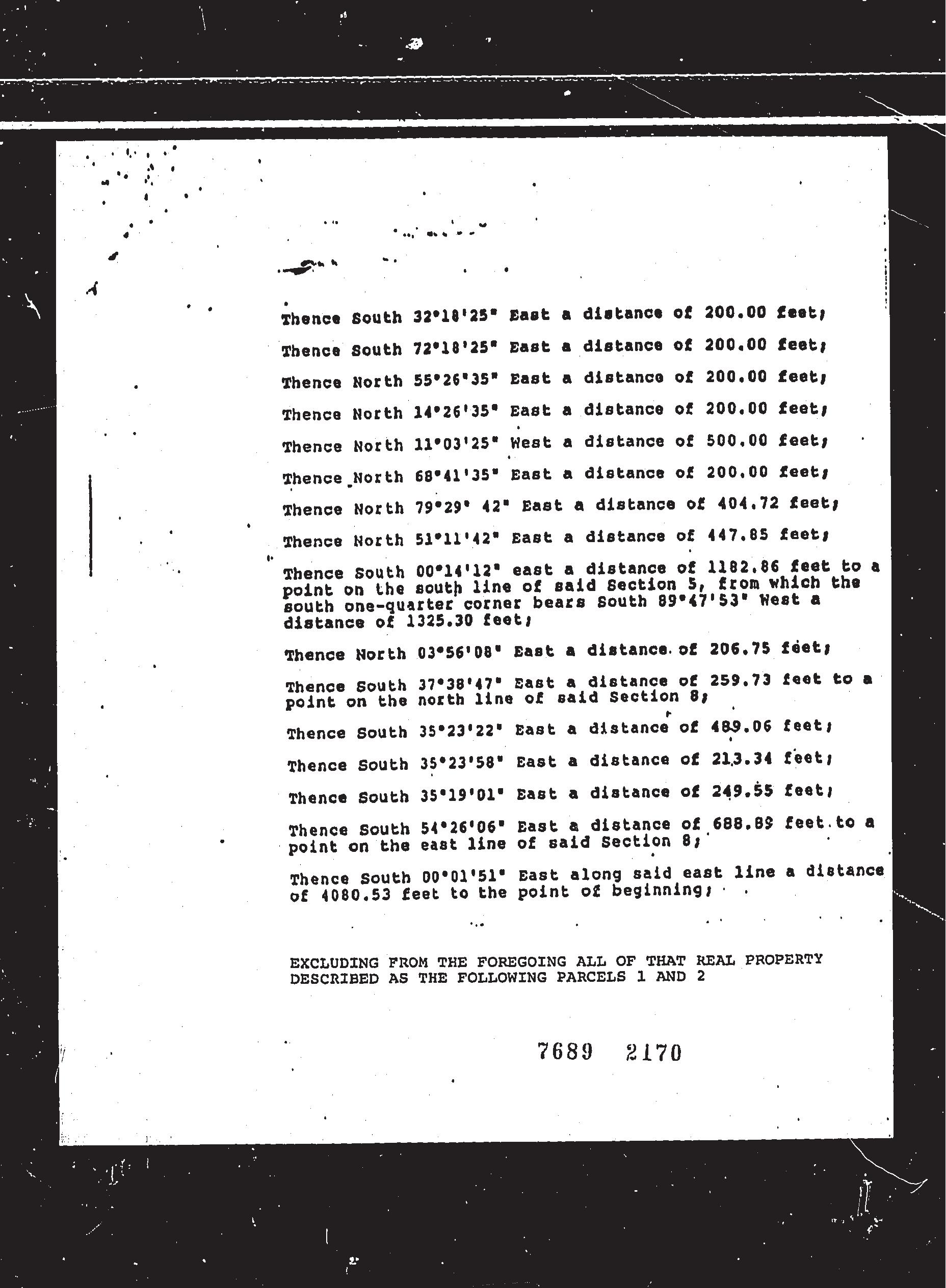 Thence South 32°18'25" East a distance of 200.00 feet;

Thence South 72°18'25" East a distance of 200.00 feet;

Thence North 55°26'35" East a distance of 200.00 feet;

Thence North 14°26'35" East a distance of 200.00 feet;

Thence North 11°03'25" West a distance of 500.00 feet;

Thence North 68°41'35" East a distance of 200.00 feet;

Thence North 79°29' 42" East a distance of 404.72 feet;

Thence North 51°11'42" East a distance of 447.85 feet;

Thence South 00°14'12" east a distance of 1182.86 feet to a point on the south line of said Section 5, from which the south one-quarter corner bears South 89°47'53" West a distance of 1325.30 feet;

Thence North 03°56'08" East a distance of 206.75 feet;

Thence South 37°38'47" East a distance of 259.73 feet to a point on the north line of said Section 8;

Thence South 35°23'22" East a distance of 489.06 feet;

Thence South 35°23'58" East a distance of 213.34 feet;

Thence South 35°19'01" East a distance of 249.55 feet;

Thence South 54°26'06" East a distance of 688.89 feet to a point on the east line of said Section 8;

Thence South 00°01'51" East along said east line a distance of 4080.53 feet to the point of beginning;

EXCLUDING FROM THE FOREGOING ALL OF THAT REAL PROPERTY DESCRIBED AS THE FOLLOWING PARCELS 1 AND 2

7689 2170